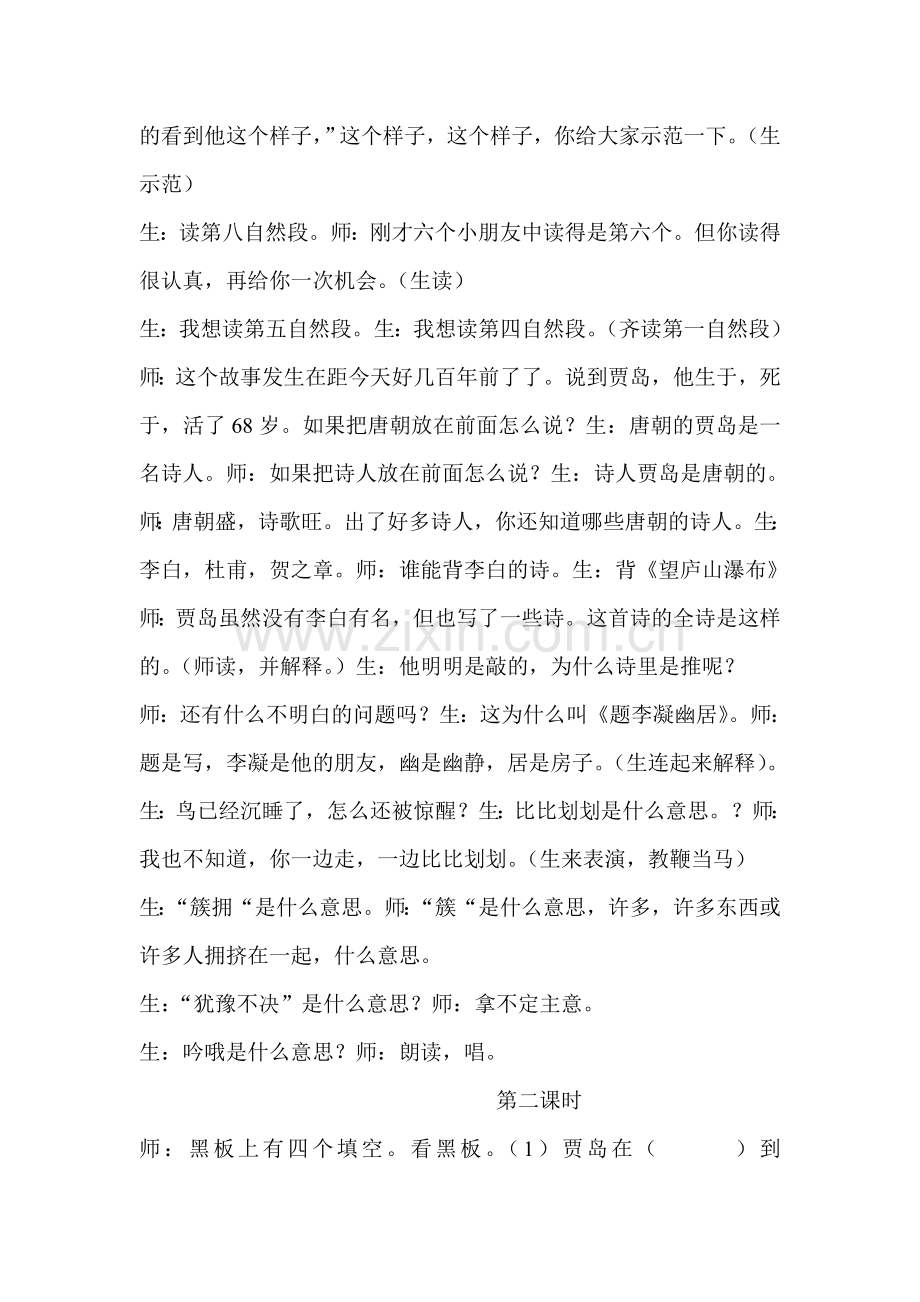 的看到他这个样子,”这个样子，这个样子，你给大家示范一下。（生示范）

生：读第八自然段。师：刚才六个小朋友中读得是第六个。但你读得很认真，再给你一次机会。（生读）

生：我想读第五自然段。生：我想读第四自然段。（齐读第一自然段）

师：这个故事发生在距今天好几百年前了了。说到贾岛，他生于，死于，活了68岁。如果把唐朝放在前面怎么说？生：唐朝的贾岛是一名诗人。师：如果把诗人放在前面怎么说？生：诗人贾岛是唐朝的。

师：唐朝盛，诗歌旺。出了好多诗人，你还知道哪些唐朝的诗人。生：李白，杜甫，贺之章。师：谁能背李白的诗。生：背《望庐山瀑布》

师：贾岛虽然没有李白有名，但也写了一些诗。这首诗的全诗是这样的。（师读，并解释。）生：他明明是敲的，为什么诗里是推呢？

师：还有什么不明白的问题吗？生：这为什么叫《题李凝幽居》。师：题是写，李凝是他的朋友，幽是幽静，居是房子。（生连起来解释）。

生：鸟已经沉睡了，怎么还被惊醒？生：比比划划是什么意思。？师：我也不知道，你一边走，一边比比划划。（生来表演，教鞭当马）

生：“簇拥“是什么意思。师：“簇“是什么意思，许多，许多东西或许多人拥挤在一起，什么意思。

生：“犹豫不决”是什么意思？师：拿不定主意。

生：吟哦是什么意思？师：朗读，唱。

第二课时

师：黑板上有四个填空。看黑板。（1）贾岛在（ ）到

www.zixin.com.cn